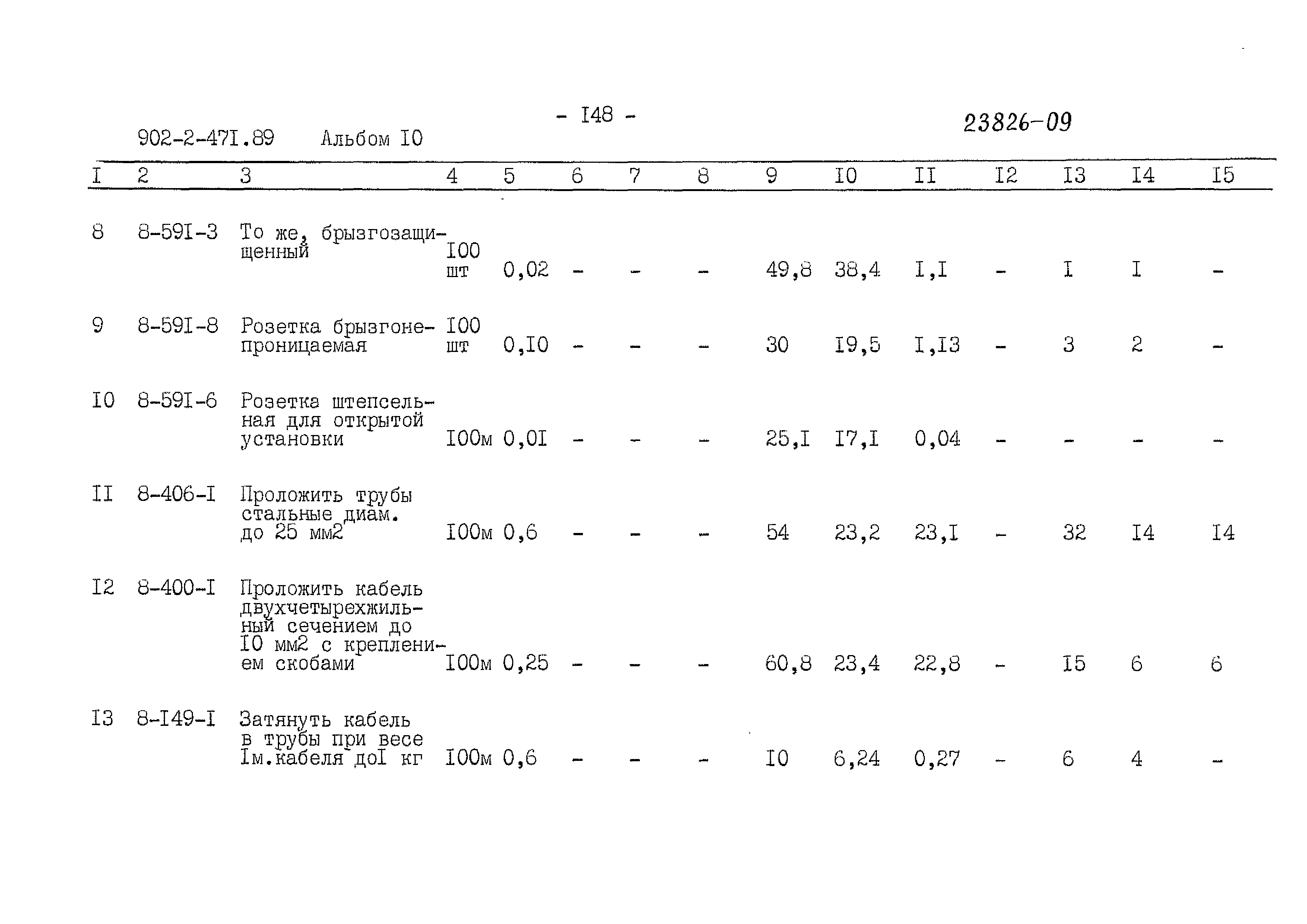 - I48 -

902-2-47I.89 Альбом I0

23826-09

| I | 2 | 3 | 4 | 5 | 6 | 7 | 8 | 9 | I0 | II | I2 | I3 | I4 | I5 |
|---|---|---|---|---|---|---|---|---|---|---|---|---|---|---|
| 8 | 8-59I-3 | То же, брызгозащищенный | I00 шт | 0,02 | - | - | - | 49,8 | 38,4 | I,I | - | I | I | - |
| 9 | 8-59I-8 | Розетка брызгонепроницаемая | I00 шт | 0,I0 | - | - | - | 30 | I9,5 | I,I3 | - | 3 | 2 | - |
| I0 | 8-59I-6 | Розетка штепсельная для открытой установки | I00м | 0,0I | - | - | - | 25,I | I7,I | 0,04 | - | - | - | - |
| II | 8-406-I | Проложить трубы стальные диам. до 25 мм2 | I00м | 0,6 | - | - | - | 54 | 23,2 | 23,I | - | 32 | I4 | I4 |
| I2 | 8-400-I | Проложить кабель двухчетырехжильный сечением до I0 мм2 с креплением скобами | I00м | 0,25 | - | - | - | 60,8 | 23,4 | 22,8 | - | I5 | 6 | 6 |
| I3 | 8-I49-I | Затянуть кабель в трубы при весе Iм.кабеля доI кг | I00м | 0,6 | - | - | - | I0 | 6,24 | 0,27 | - | 6 | 4 | - |